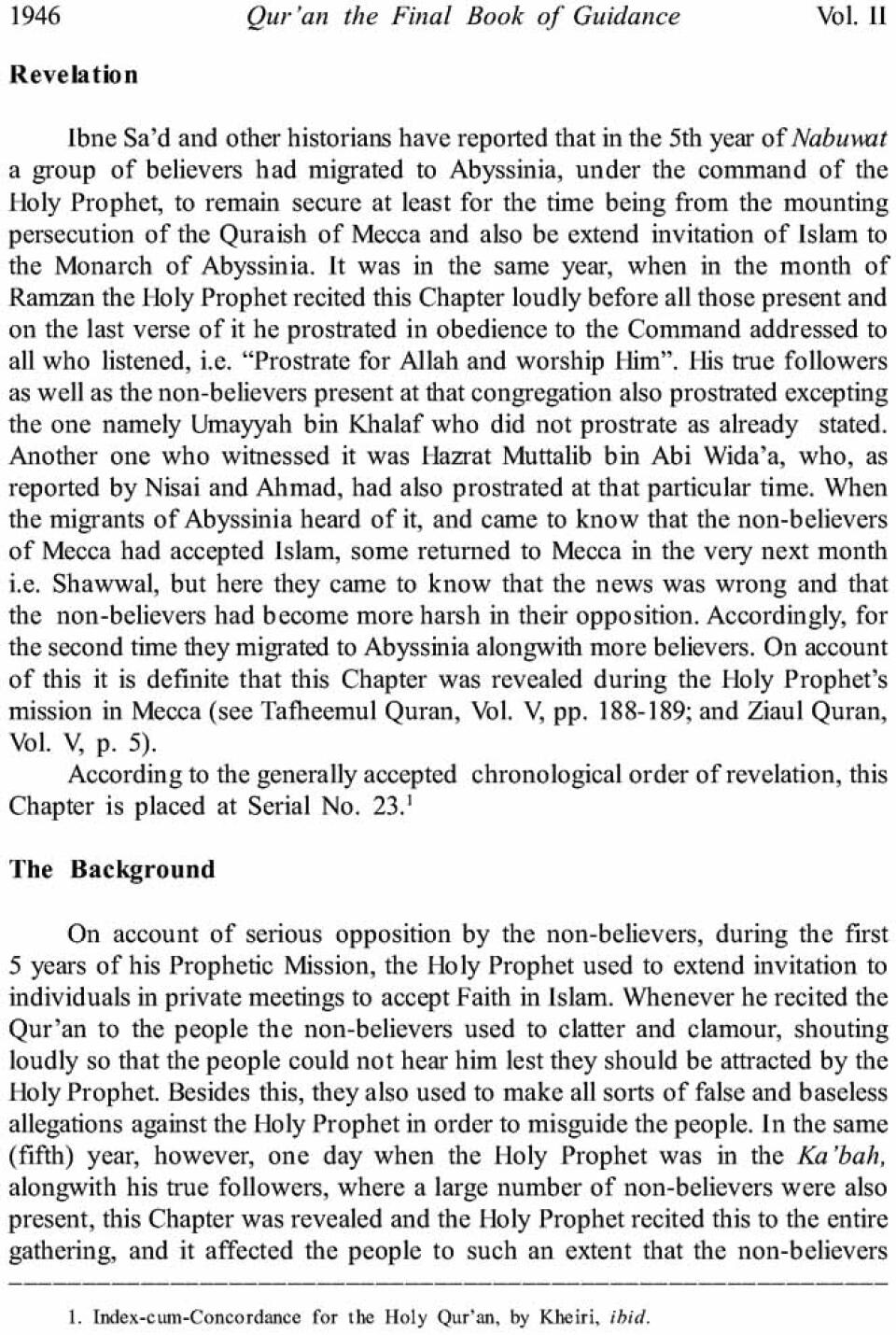 1946 Qur'an the Final Book of Guidance Vol. II

Revelation

Ibne Sa'd and other historians have reported that in the 5th year of Nabuwat a group of believers had migrated to Abyssinia, under the command of the Holy Prophet, to remain secure at least for the time being from the mounting persecution of the Quraish of Mecca and also be extend invitation of Islam to the Monarch of Abyssinia. It was in the same year, when in the month of Ramzan the Holy Prophet recited this Chapter loudly before all those present and on the last verse of it he prostrated in obedience to the Command addressed to all who listened, i.e. "Prostrate for Allah and worship Him". His true followers as well as the non-believers present at that congregation also prostrated excepting the one namely Umayyah bin Khalaf who did not prostrate as already stated. Another one who witnessed it was Hazrat Muttalib bin Abi Wida'a, who, as reported by Nisai and Ahmad, had also prostrated at that particular time. When the migrants of Abyssinia heard of it, and came to know that the non-believers of Mecca had accepted Islam, some returned to Mecca in the very next month i.e. Shawwal, but here they came to know that the news was wrong and that the non-believers had become more harsh in their opposition. Accordingly, for the second time they migrated to Abyssinia alongwith more believers. On account of this it is definite that this Chapter was revealed during the Holy Prophet's mission in Mecca (see Tafheemul Quran, Vol. V, pp. 188-189; and Ziaul Quran, Vol. V, p. 5).

According to the generally accepted chronological order of revelation, this Chapter is placed at Serial No. 23.$^1$

The Background

On account of serious opposition by the non-believers, during the first 5 years of his Prophetic Mission, the Holy Prophet used to extend invitation to individuals in private meetings to accept Faith in Islam. Whenever he recited the Qur'an to the people the non-believers used to clatter and clamour, shouting loudly so that the people could not hear him lest they should be attracted by the Holy Prophet. Besides this, they also used to make all sorts of false and baseless allegations against the Holy Prophet in order to misguide the people. In the same (fifth) year, however, one day when the Holy Prophet was in the Ka'bah, alongwith his true followers, where a large number of non-believers were also present, this Chapter was revealed and the Holy Prophet recited this to the entire gathering, and it affected the people to such an extent that the non-believers

1. Index-cum-Concordance for the Holy Qur'an, by Kheiri, ibid.